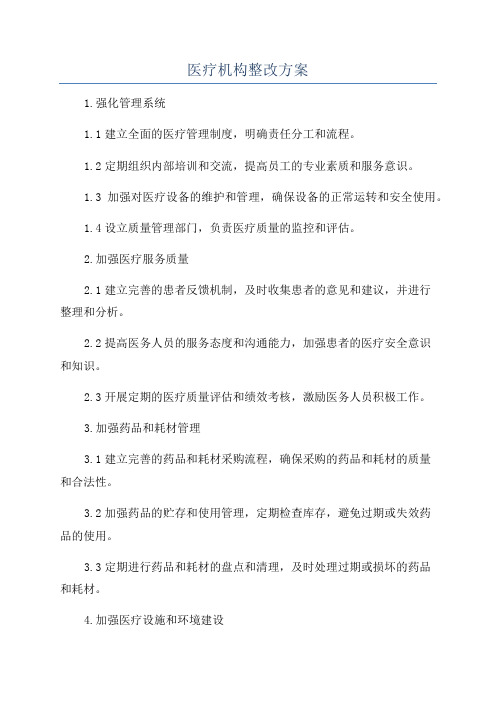 医疗机构整改方案

1.强化管理系统

1.1 建立全面的医疗管理制度，明确责任分工和流程。

1.2 定期组织内部培训和交流，提高员工的专业素质和服务意识。

1.3 加强对医疗设备的维护和管理，确保设备的正常运转和安全使用。

1.4 设立质量管理部门，负责医疗质量的监控和评估。

2.加强医疗服务质量

2.1 建立完善的患者反馈机制，及时收集患者的意见和建议，并进行整理和分析。

2.2 提高医务人员的服务态度和沟通能力，加强患者的医疗安全意识和知识。

2.3 开展定期的医疗质量评估和绩效考核，激励医务人员积极工作。

3.加强药品和耗材管理

3.1 建立完善的药品和耗材采购流程，确保采购的药品和耗材的质量和合法性。

3.2 加强药品的贮存和使用管理，定期检查库存，避免过期或失效药品的使用。

3.3 定期进行药品和耗材的盘点和清理，及时处理过期或损坏的药品和耗材。

4.加强医疗设施和环境建设